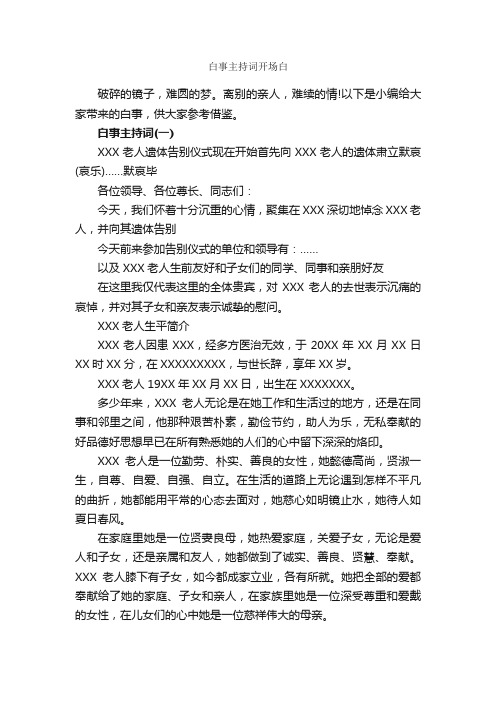 白事主持词开场白

破碎的镜子，难圆的梦。离别的亲人，难续的情!以下是小编给大家带来的白事，供大家参考借鉴。

白事主持词(一)

XXX 老人遗体告别仪式现在开始首先向 XXX 老人的遗体肃立默哀(哀乐)......默哀毕

各位领导、各位尊长、同志们：

今天，我们怀着十分沉重的心情，聚集在 XXX 深切地悼念 XXX 老人，并向其遗体告别

今天前来参加告别仪式的单位和领导有：......

以及 XXX 老人生前友好和子女们的同学、同事和亲朋好友

在这里我仅代表这里的全体贵宾，对 XXX 老人的去世表示沉痛的哀悼，并对其子女和亲友表示诚挚的慰问。

XXX 老人生平简介

XXX 老人因患 XXX，经多方医治无效，于 20XX 年 XX 月 XX 日 XX 时 XX 分，在 XXXXXXXXX，与世长辞，享年 XX 岁。

XXX 老人 19XX 年 XX 月 XX 日，出生在 XXXXXXX。

多少年来，XXX 老人无论是在她工作和生活过的地方，还是在同事和邻里之间，他那种艰苦朴素，勤俭节约，助人为乐，无私奉献的好品德好思想早已在所有熟悉她的人们的心中留下深深的烙印。

XXX 老人是一位勤劳、朴实、善良的女性，她懿德高尚，贤淑一生，自尊、自爱、自强、自立。在生活的道路上无论遇到怎样不平凡的曲折，她都能用平常的心态去面对，她慈心如明镜止水，她待人如夏日春风。

在家庭里她是一位贤妻良母，她热爱家庭，关爱子女，无论是爱人和子女，还是亲属和友人，她都做到了诚实、善良、贤慧、奉献。XXX 老人膝下有子女，如今都成家立业，各有所就。她把全部的爱都奉献给了她的家庭、子女和亲人，在家族里她是一位深受尊重和爱戴的女性，在儿女们的心中她是一位慈祥伟大的母亲。